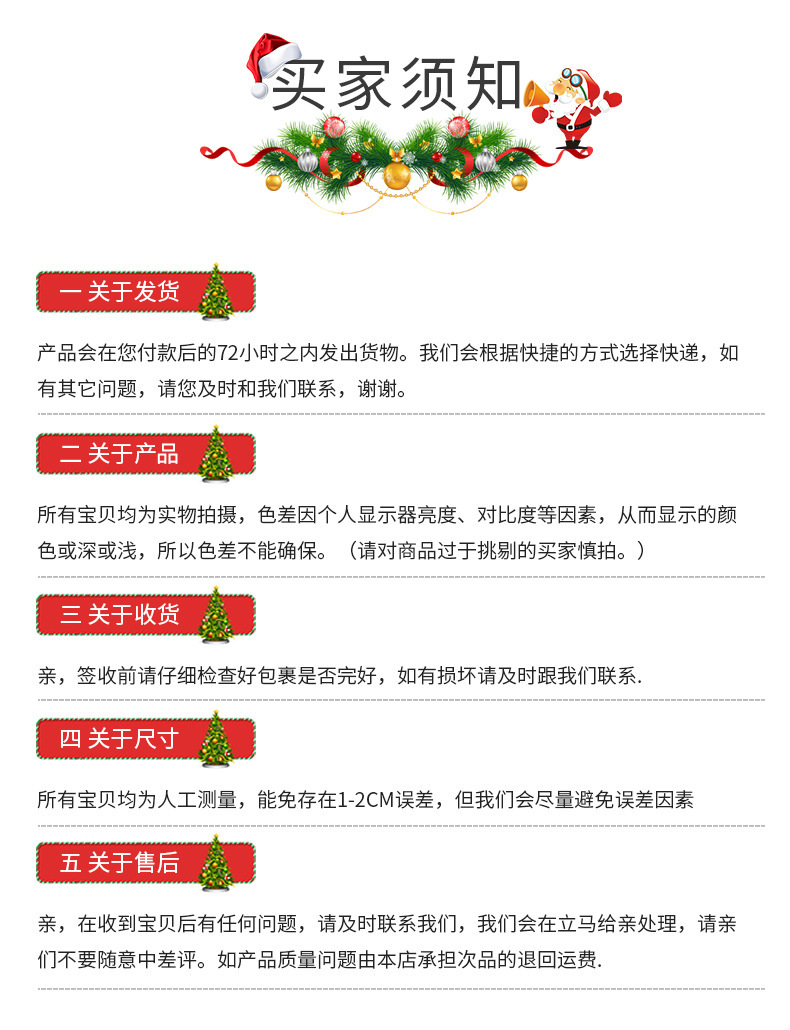 买家须知

一 关于发货

产品会在您付款后的72小时之内发出货物。我们会根据快捷的方式选择快递，如有其它问题，请您及时和我们联系，谢谢。

二 关于产品

所有宝贝均为实物拍摄，色差因个人显示器亮度、对比度等因素，从而显示的颜色或深或浅，所以色差不能确保。（请对商品过于挑剔的买家慎拍。）

三 关于收货

亲，签收前请仔细检查好包裹是否完好，如有损坏请及时跟我们联系.

四 关于尺寸

所有宝贝均为人工测量，能免存在1-2CM误差，但我们会尽量避免误差因素

五 关于售后

亲，在收到宝贝后有任何问题，请及时联系我们，我们会在立马给亲处理，请亲们不要随意中差评。如产品质量问题由本店承担次品的退回运费.